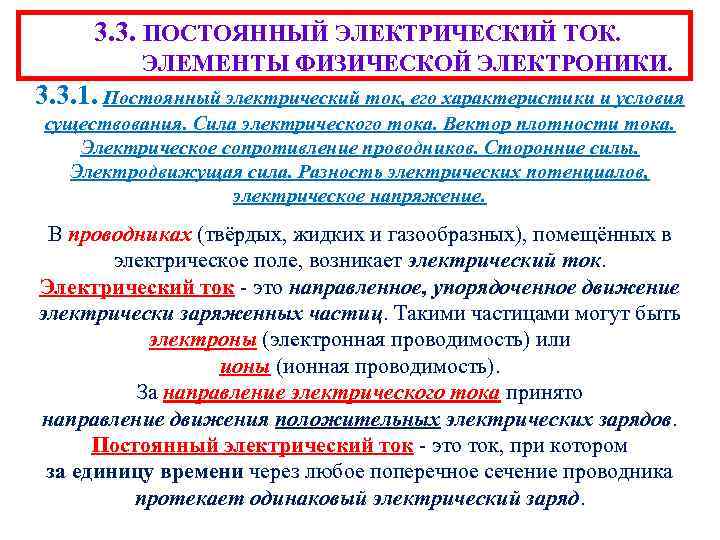 3.3. ПОСТОЯННЫЙ ЭЛЕКТРИЧЕСКИЙ ТОК. ЭЛЕМЕНТЫ ФИЗИЧЕСКОЙ ЭЛЕКТРОНИКИ.

3.3.1. Постоянный электрический ток, его характеристики и условия существования. Сила электрического тока. Вектор плотности тока. Электрическое сопротивление проводников. Сторонние силы. Электродвижущая сила. Разность электрических потенциалов, электрическое напряжение.

В проводниках (твёрдых, жидких и газообразных), помещённых в электрическое поле, возникает электрический ток.
Электрический ток - это направленное, упорядоченное движение электрически заряженных частиц. Такими частицами могут быть электроны (электронная проводимость) или ионы (ионная проводимость).
За направление электрического тока принято направление движения положительных электрических зарядов.
Постоянный электрический ток - это ток, при котором за единицу времени через любое поперечное сечение проводника протекает одинаковый электрический заряд.